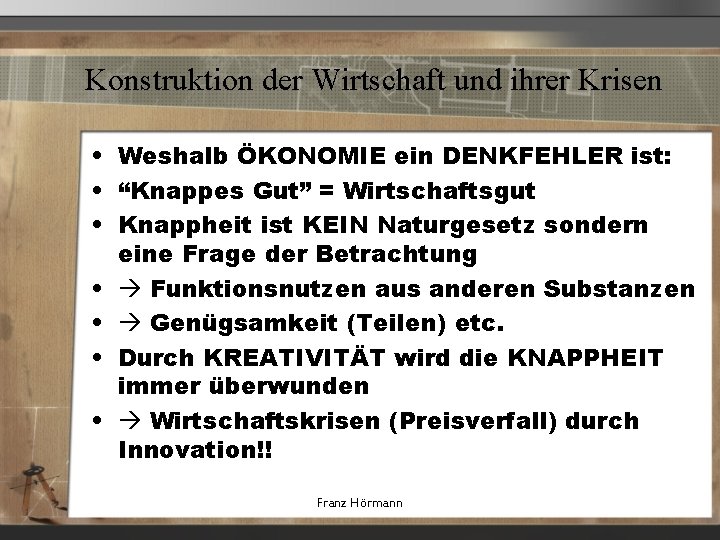 Konstruktion der Wirtschaft und ihrer Krisen

• Weshalb ÖKONOMIE ein DENKFEHLER ist:
• "Knappes Gut" = Wirtschaftsgut
• Knappheit ist KEIN Naturgesetz sondern eine Frage der Betrachtung
• → Funktionsnutzen aus anderen Substanzen
• → Genügsamkeit (Teilen) etc.
• Durch KREATIVITÄT wird die KNAPPHEIT immer überwunden
• → Wirtschaftskrisen (Preisverfall) durch Innovation!!

Franz Hörmann